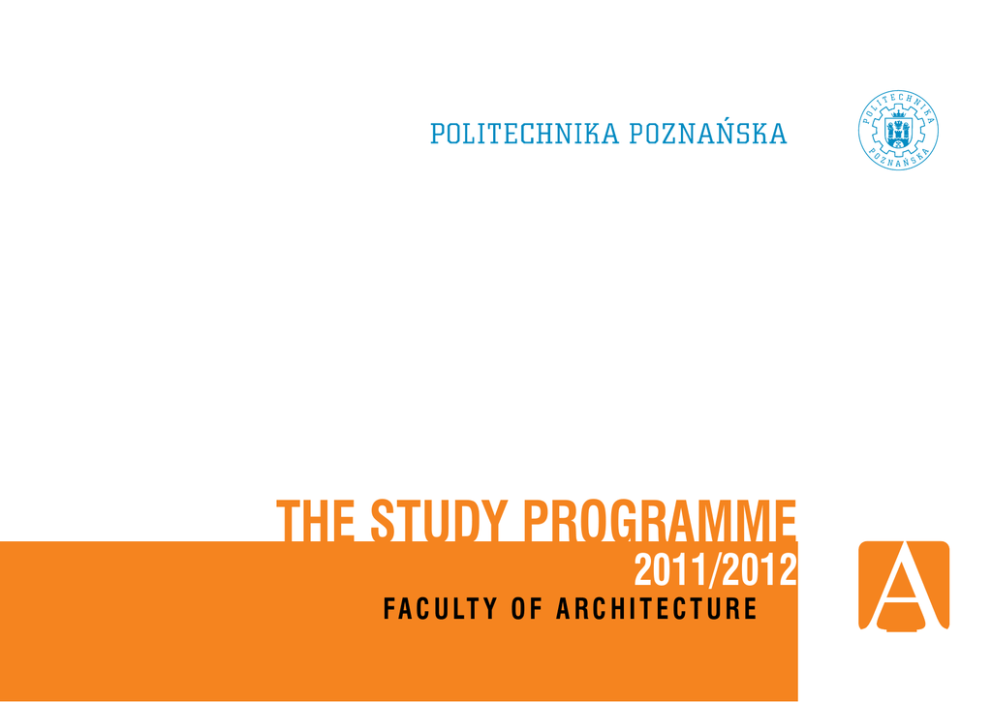 POLITECHNIKA POZNAŃSKA

POLITECHNIKA POZNAŃSKA

THE STUDY PROGRAMME
2011/2012
FACULTY OF ARCHITECTURE

A